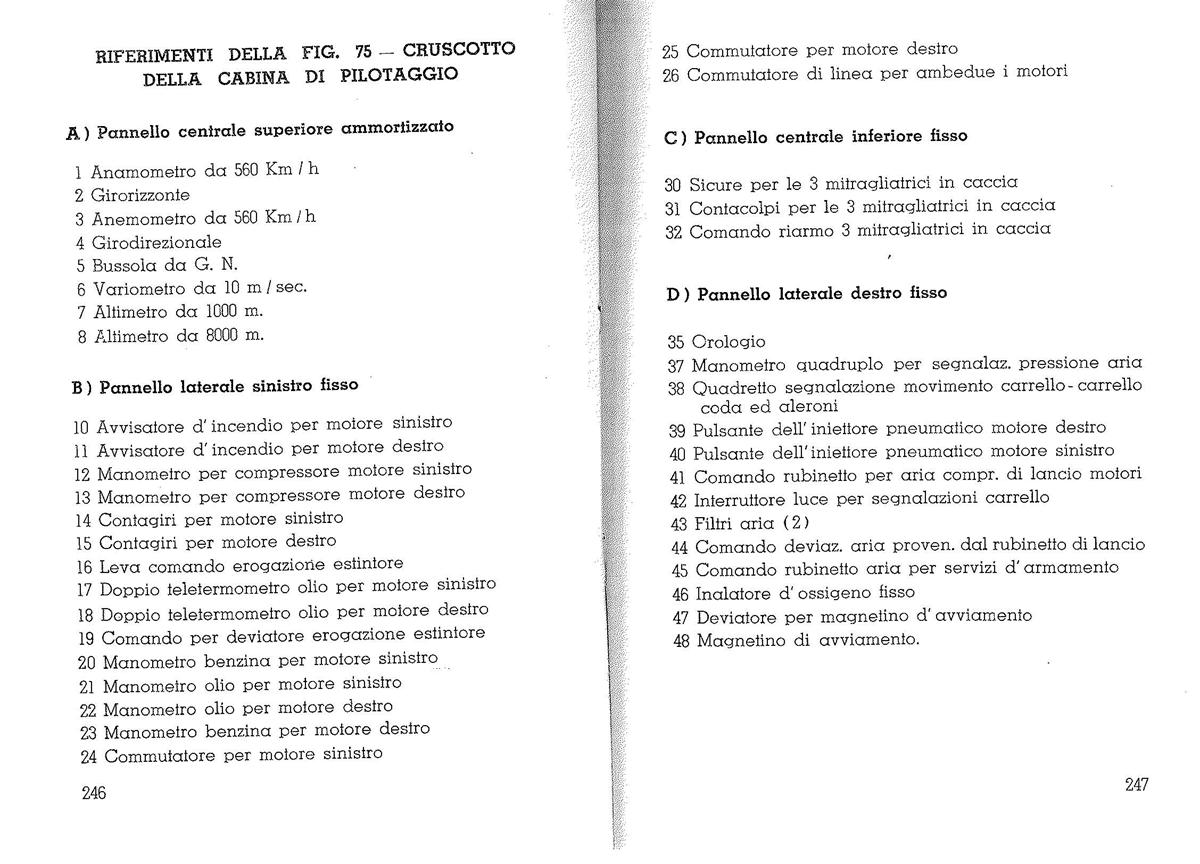 RIFERIMENTI DELLA FIG. 75 — CRUSCOTTO DELLA CABINA DI PILOTAGGIO

A) Pannello centrale superiore ammortizzato

1 Anamometro da 560 Km / h
2 Girorizzonte
3 Anemometro da 560 Km / h
4 Girodirezionale
5 Bussola da G. N.
6 Variometro da 10 m / sec.
7 Altimetro da 1000 m.
8 Altimetro da 8000 m.

B) Pannello laterale sinistro fisso

10 Avvisatore d' incendio per motore sinistro
11 Avvisatore d' incendio per motore destro
12 Manometro per compressore motore sinistro
13 Manometro per compressore motore destro
14 Contagiri per motore sinistro
15 Contagiri per motore destro
16 Leva comando erogazione estintore
17 Doppio teletermometro olio per motore sinistro
18 Doppio teletermometro olio per motore destro
19 Comando per deviatore erogazione estintore
20 Manometro benzina per motore sinistro
21 Manometro olio per motore sinistro
22 Manometro olio per motore destro
23 Manometro benzina per motore destro
24 Commutatore per motore sinistro

246

25 Commutatore per motore destro
26 Commutatore di linea per ambedue i motori

C) Pannello centrale inferiore fisso

30 Sicure per le 3 mitragliatrici in caccia
31 Contacolpi per le 3 mitragliatrici in caccia
32 Comando riarmo 3 mitragliatrici in caccia

D) Pannello laterale destro fisso

35 Orologio
37 Manometro quadruplo per segnalaz. pressione aria
38 Quadretto segnalazione movimento carrello - carrello coda ed aleroni
39 Pulsante dell' iniettore pneumatico motore destro
40 Pulsante dell' iniettore pneumatico motore sinistro
41 Comando rubinetto per aria compr. di lancio motori
42 Interruttore luce per segnalazioni carrello
43 Filtri aria (2)
44 Comando deviaz. aria proven. dal rubinetto di lancio
45 Comando rubinetto aria per servizi d' armamento
46 Inalatore d' ossigeno fisso
47 Deviatore per magnetino d' avviamento
48 Magnetino di avviamento.

247